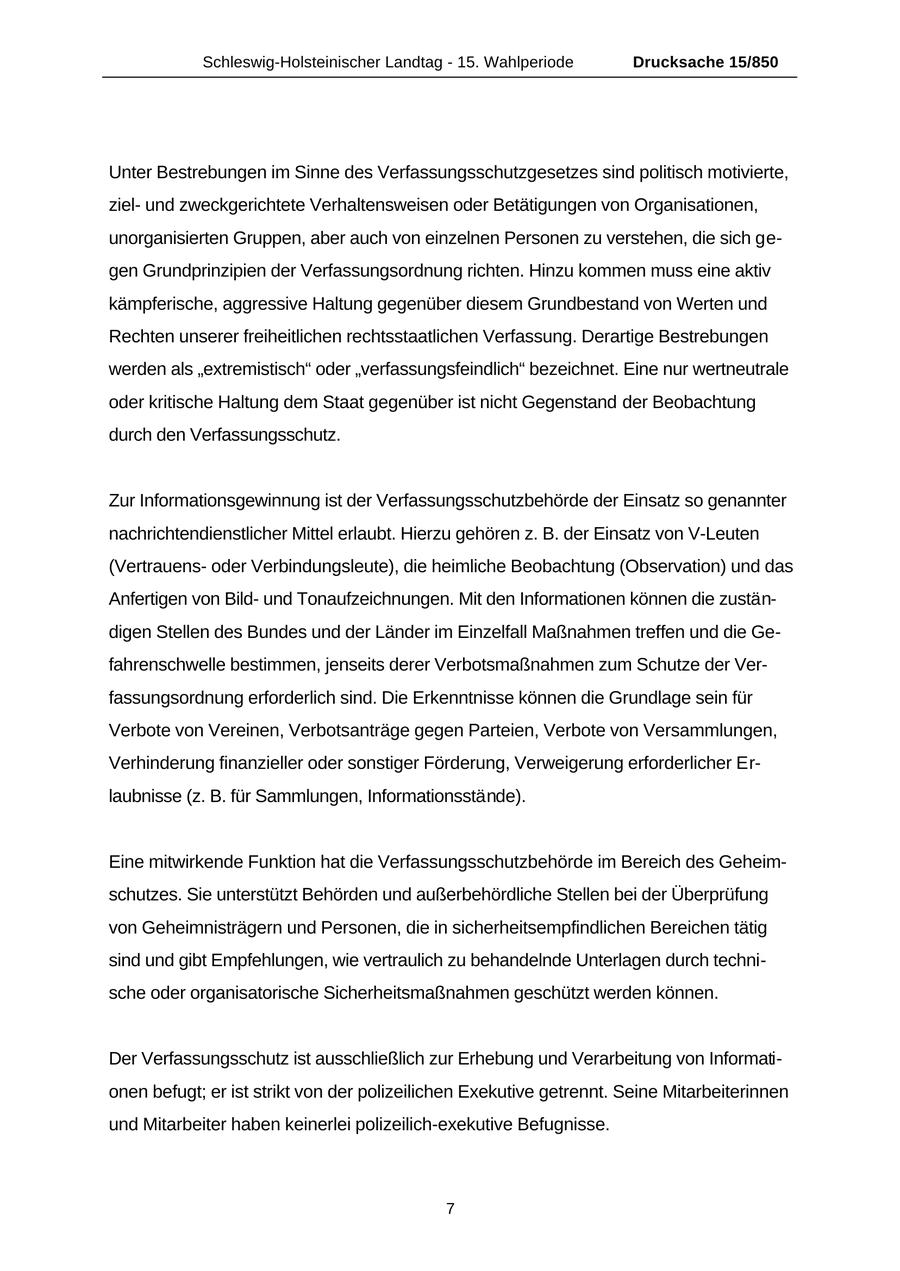 Schleswig-Holsteinischer Landtag - 15. Wahlperiode Drucksache 15/850

Unter Bestrebungen im Sinne des Verfassungsschutzgesetzes sind politisch motivierte, ziel- und zweckgerichtete Verhaltensweisen oder Betätigungen von Organisationen, unorganisierten Gruppen, aber auch von einzelnen Personen zu verstehen, die sich gegen Grundprinzipien der Verfassungsordnung richten. Hinzu kommen muss eine aktiv kämpferische, aggressive Haltung gegenüber diesem Grundbestand von Werten und Rechten unserer freiheitlichen rechtsstaatlichen Verfassung. Derartige Bestrebungen werden als „extremistisch“ oder „verfassungsfeindlich“ bezeichnet. Eine nur wertneutrale oder kritische Haltung dem Staat gegenüber ist nicht Gegenstand der Beobachtung durch den Verfassungsschutz.

Zur Informationsgewinnung ist der Verfassungsschutzbehörde der Einsatz so genannter nachrichtendienstlicher Mittel erlaubt. Hierzu gehören z. B. der Einsatz von V-Leuten (Vertrauens- oder Verbindungsleute), die heimliche Beobachtung (Observation) und das Anfertigen von Bild- und Tonaufzeichnungen. Mit den Informationen können die zuständigen Stellen des Bundes und der Länder im Einzelfall Maßnahmen treffen und die Gefahrenschwelle bestimmen, jenseits derer Verbotsmaßnahmen zum Schutze der Verfassungsordnung erforderlich sind. Die Erkenntnisse können die Grundlage sein für Verbote von Vereinen, Verbotsanträge gegen Parteien, Verbote von Versammlungen, Verhinderung finanzieller oder sonstiger Förderung, Verweigerung erforderlicher Erlaubnisse (z. B. für Sammlungen, Informationsstände).

Eine mitwirkende Funktion hat die Verfassungsschutzbehörde im Bereich des Geheimschutzes. Sie unterstützt Behörden und außerbehördliche Stellen bei der Überprüfung von Geheimnisträgern und Personen, die in sicherheitsempfindlichen Bereichen tätig sind und gibt Empfehlungen, wie vertraulich zu behandelnde Unterlagen durch technische oder organisatorische Sicherheitsmaßnahmen geschützt werden können.

Der Verfassungsschutz ist ausschließlich zur Erhebung und Verarbeitung von Informationen befugt; er ist strikt von der polizeilichen Exekutive getrennt. Seine Mitarbeiterinnen und Mitarbeiter haben keinerlei polizeilich-exekutive Befugnisse.

7